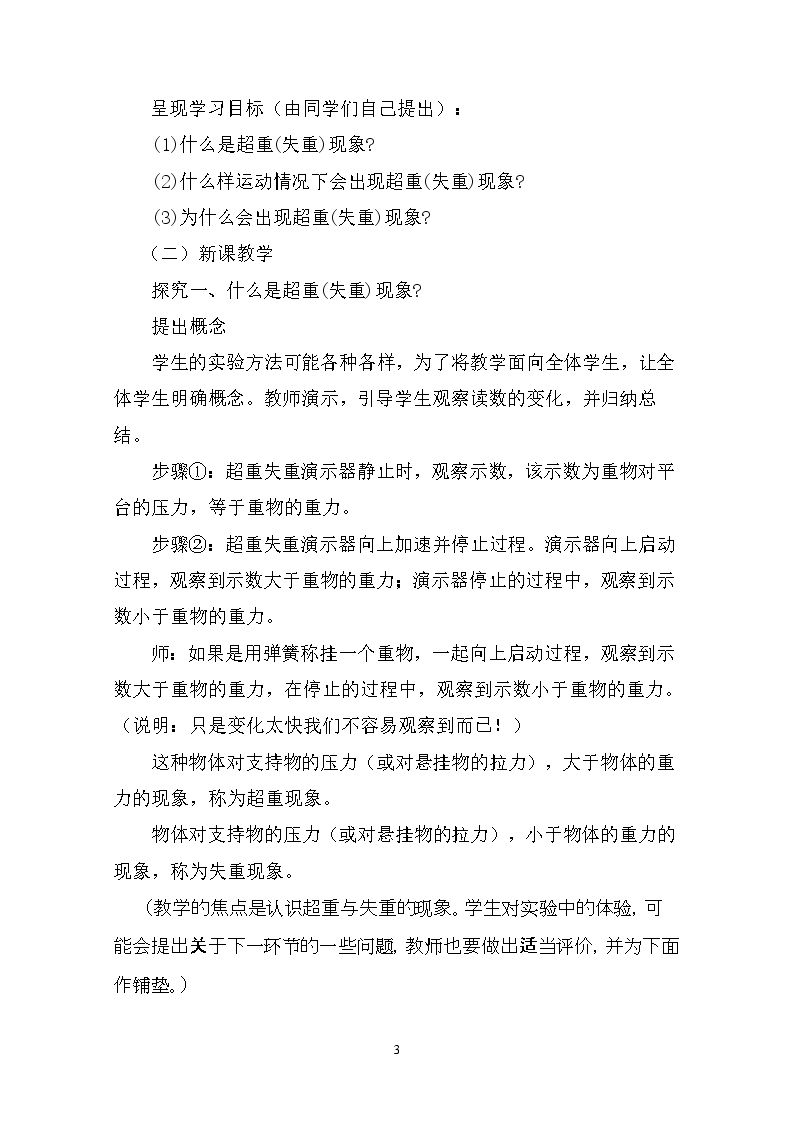 呈现学习目标（由同学们自己提出）：

(1)什么是超重(失重)现象?

(2)什么样运动情况下会出现超重(失重)现象?

(3)为什么会出现超重(失重)现象?

（二）新课教学

探究一、什么是超重(失重)现象?

提出概念

学生的实验方法可能各种各样，为了将教学面向全体学生，让全体学生明确概念。教师演示，引导学生观察读数的变化，并归纳总结。

步骤①：超重失重演示器静止时，观察示数，该示数为重物对平台的压力，等于重物的重力。

步骤②：超重失重演示器向上加速并停止过程。演示器向上启动过程，观察到示数大于重物的重力；演示器停止的过程中，观察到示数小于重物的重力。

师：如果是用弹簧称挂一个重物，一起向上启动过程，观察到示数大于重物的重力，在停止的过程中，观察到示数小于重物的重力。（说明：只是变化太快我们不容易观察到而已！）

这种物体对支持物的压力（或对悬挂物的拉力），大于物体的重力的现象，称为超重现象。

物体对支持物的压力（或对悬挂物的拉力），小于物体的重力的现象，称为失重现象。

（教学的焦点是认识超重与失重的现象。学生对实验中的体验，可能会提出关于下一环节的一些问题，教师也要做出适当评价，并为下面作铺垫。）

3